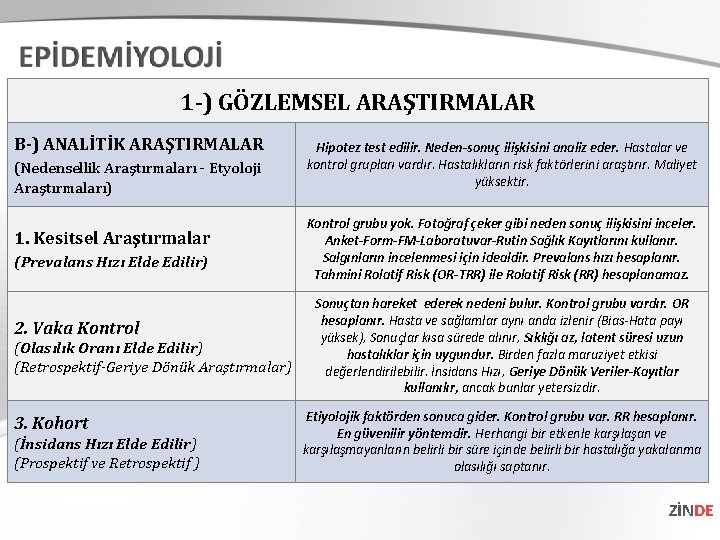 EPİDEMİYOLOJİ

| 1-) GÖZLEMSEL ARAŞTIRMALAR | |
|---|---|
| B-) ANALİTİK ARAŞTIRMALAR (Nedensellik Araştırmaları - Etyoloji Araştırmaları) | Hipotez test edilir. Neden-sonuç ilişkisini analiz eder. Hastalar ve kontrol grupları vardır. Hastalıkların risk faktörlerini araştırır. Maliyet yüksektir. |
| 1. Kesitsel Araştırmalar (Prevalans Hızı Elde Edilir) | Kontrol grubu yok. Fotoğraf çeker gibi neden sonuç ilişkisini inceler. Anket-Form-FM-Laboratuvar-Rutin Sağlık Kayıtlarını kullanır. Salgınların incelenmesi için idealdir. Prevalans hızı hesaplanır. Tahmini Rolatif Risk (OR-TRR) ile Rolatif Risk (RR) hesaplanamaz. |
| 2. Vaka Kontrol (Olasılık Oranı Elde Edilir) (Retrospektif-Geriye Dönük Araştırmalar) | Sonuçtan hareket ederek nedeni bulur. Kontrol grubu vardır. OR hesaplanır. Hasta ve sağlamlar aynı anda izlenir (Bias-Hata payı yüksek), Sonuçlar kısa sürede alınır, Sıklığı az, latent süresi uzun hastalıklar için uygundur. Birden fazla maruziyet etkisi değerlendirilebilir. İnsidans Hızı, Geriye Dönük Veriler-Kayıtlar kullanılır, ancak bunlar yetersizdir. |
| 3. Kohort (İnsidans Hızı Elde Edilir) (Prospektif ve Retrospektif ) | Etiyolojik faktörden sonuca gider. Kontrol grubu var. RR hesaplanır. En güvenilir yöntemdir. Herhangi bir etkenle karşılaşan ve karşılaşmayanların belirli bir süre içinde belirli bir hastalığa yakalanma olasılığı saptanır. |

ZİNDE